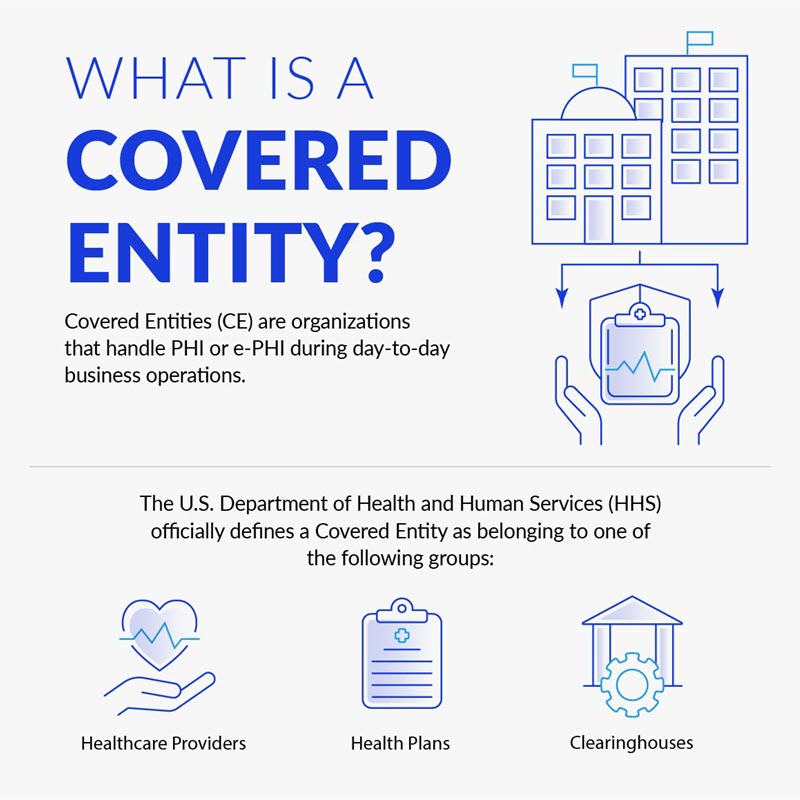 WHAT IS A COVERED ENTITY?

Covered Entities (CE) are organizations that handle PHI or e-PHI during day-to-day business operations.

The U.S. Department of Health and Human Services (HHS) officially defines a Covered Entity as belonging to one of the following groups:

Healthcare Providers

Health Plans

Clearinghouses